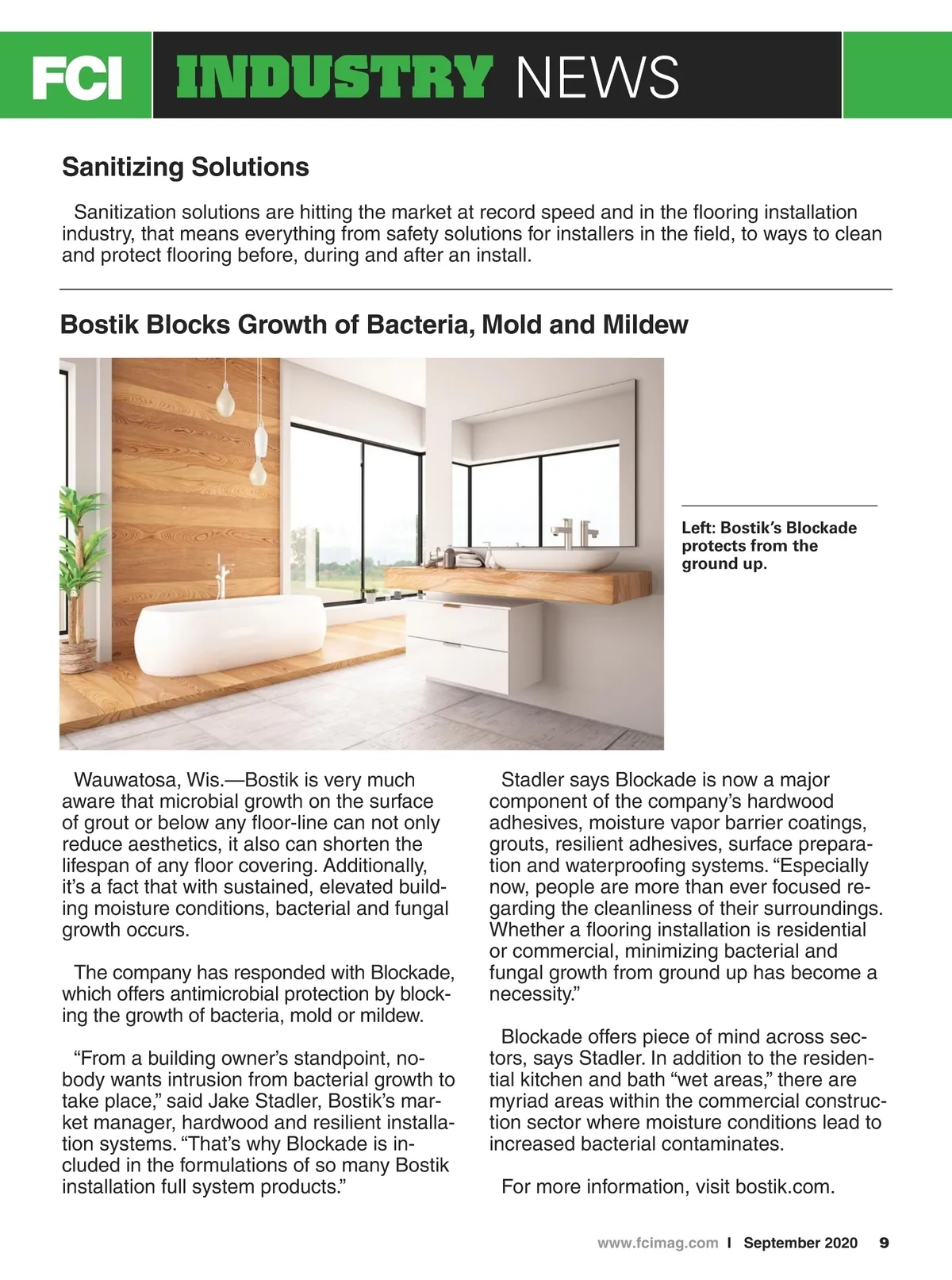 FCI INDUSTRY NEWS

Sanitizing Solutions

Sanitization solutions are hitting the market at record speed and in the flooring installation industry, that means everything from safety solutions for installers in the field, to ways to clean and protect flooring before, during and after an install.

Bostik Blocks Growth of Bacteria, Mold and Mildew

Left: Bostik's Blockade protects from the ground up.

Wauwatosa, Wis.—Bostik is very much aware that microbial growth on the surface of grout or below any floor-line can not only reduce aesthetics, it also can shorten the lifespan of any floor covering. Additionally, it's a fact that with sustained, elevated building moisture conditions, bacterial and fungal growth occurs.

The company has responded with Blockade, which offers antimicrobial protection by blocking the growth of bacteria, mold or mildew.

"From a building owner's standpoint, nobody wants intrusion from bacterial growth to take place," said Jake Stadler, Bostik's market manager, hardwood and resilient installation systems. "That's why Blockade is included in the formulations of so many Bostik installation full system products."

Stadler says Blockade is now a major component of the company's hardwood adhesives, moisture vapor barrier coatings, grouts, resilient adhesives, surface preparation and waterproofing systems. "Especially now, people are more than ever focused regarding the cleanliness of their surroundings. Whether a flooring installation is residential or commercial, minimizing bacterial and fungal growth from ground up has become a necessity."

Blockade offers piece of mind across sectors, says Stadler. In addition to the residential kitchen and bath "wet areas," there are myriad areas within the commercial construction sector where moisture conditions lead to increased bacterial contaminates.

For more information, visit bostik.com.

www.fcimag.com I September 2020 9